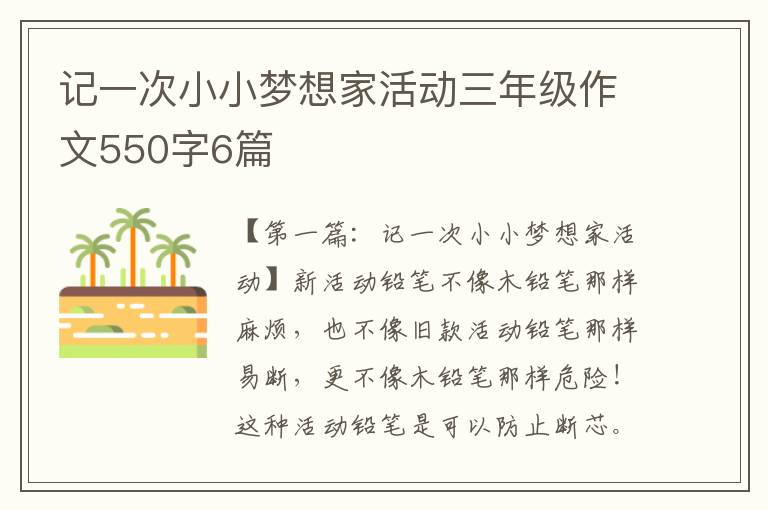 记一次小小梦想家活动三年级作文550字6篇

【第一篇：记一次小小梦想家活动】新活动铅笔不像木铅笔那样麻烦，也不像旧款活动铅笔那样易断，更不像木铅笔那样危险！这种活动铅笔是可以防止断芯。